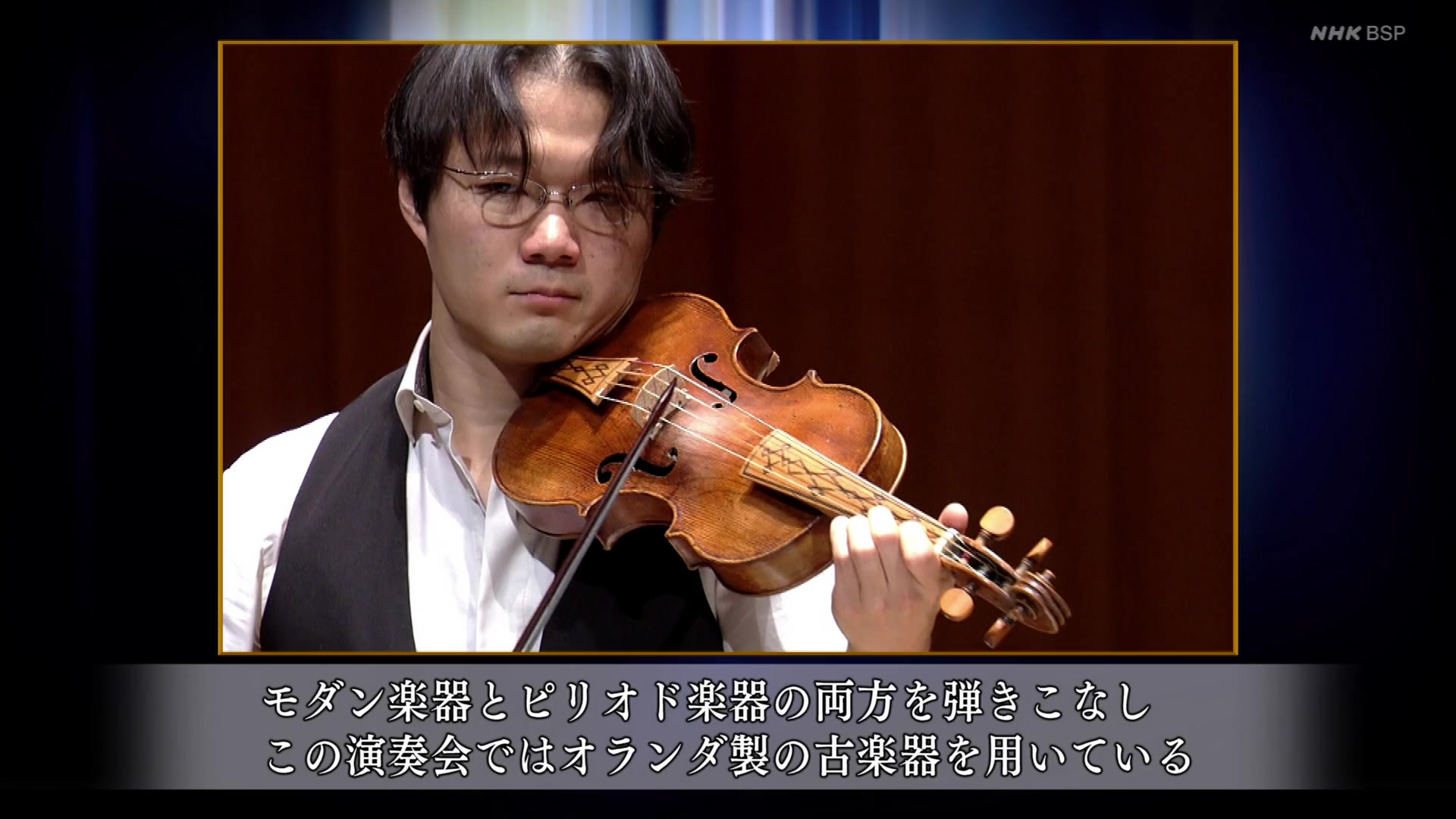 NHK BSP

モダン楽器とピリオド楽器の両方を弾きこなし
この演奏会ではオランダ製の古楽器を用いている